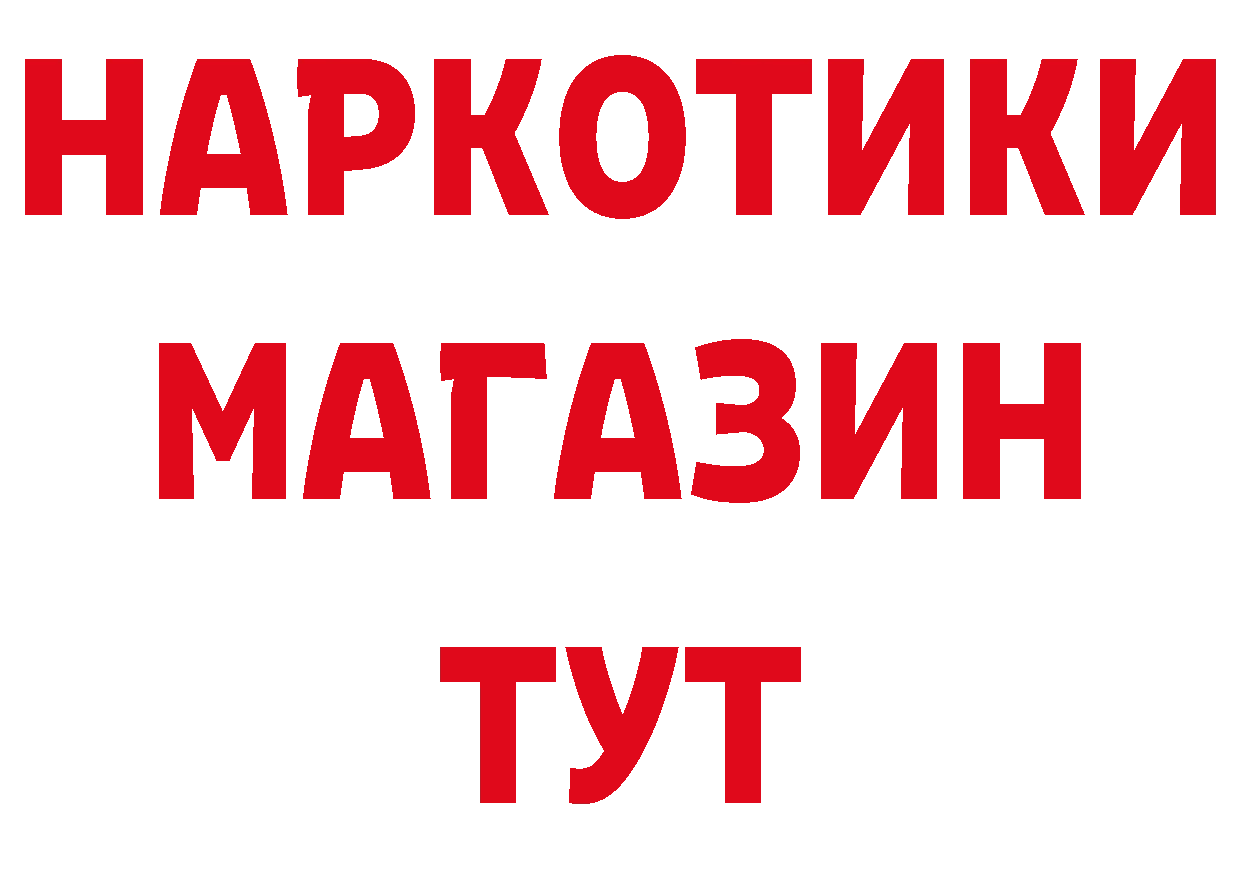 НАРКОТИКИ
МАГАЗИН
ТУТ